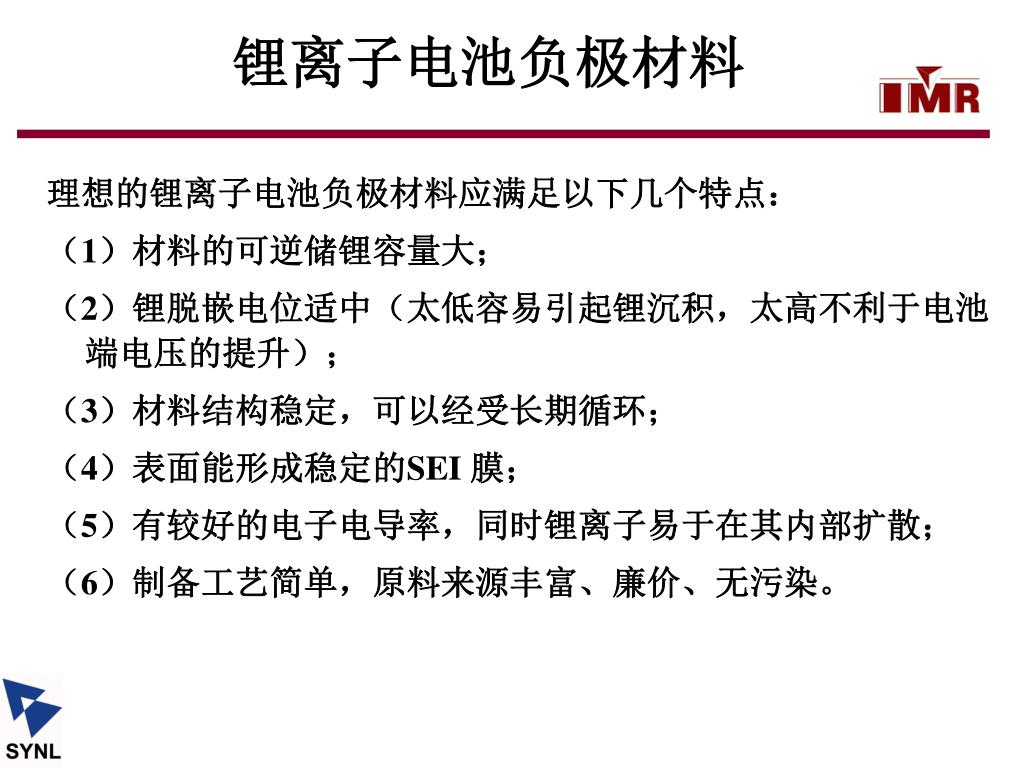 锂离子电池负极材料

IMR

理想的锂离子电池负极材料应满足以下几个特点：

（1）材料的可逆储锂容量大；

（2）锂脱嵌电位适中（太低容易引起锂沉积，太高不利于电池端电压的提升）；

（3）材料结构稳定，可以经受长期循环；

（4）表面能形成稳定的SEI膜；

（5）有较好的电子电导率，同时锂离子易于在其内部扩散；

（6）制备工艺简单，原料来源丰富、廉价、无污染。

SYNL